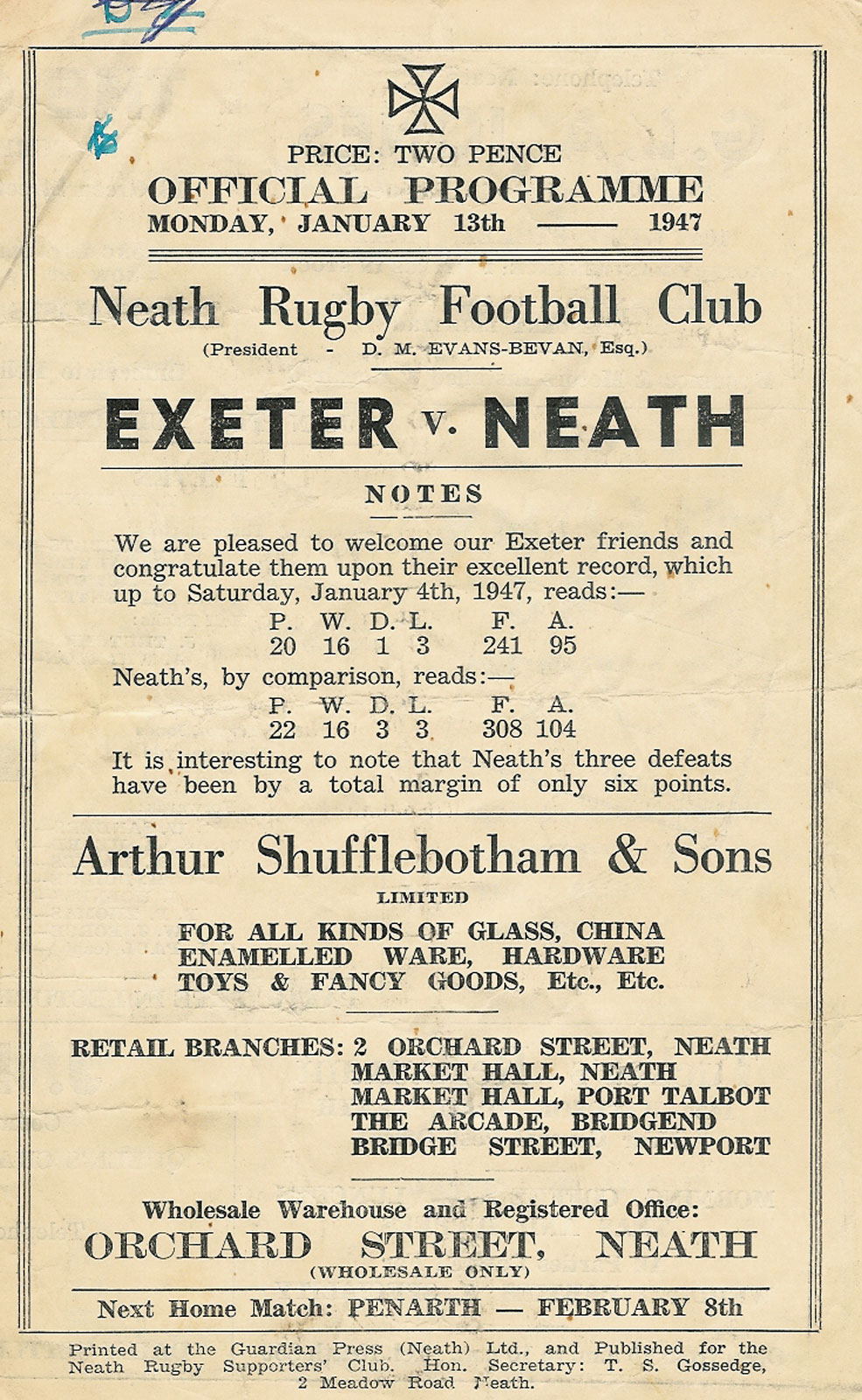 PRICE: TWO PENCE
OFFICIAL PROGRAMME
MONDAY, JANUARY 13th —— 1947

Neath Rugby Football Club
(President - D. M. EVANS-BEVAN, Esq.)

EXETER v. NEATH

NOTES

We are pleased to welcome our Exeter friends and congratulate them upon their excellent record, which up to Saturday, January 4th, 1947, reads:—

| P. | W. | D. | L. | F. | A. |
|---|---|---|---|---|---|
| 20 | 16 | 1 | 3 | 241 | 95 |

Neath's, by comparison, reads:—

| P. | W. | D. | L. | F. | A. |
|---|---|---|---|---|---|
| 22 | 16 | 3 | 3 | 308 | 104 |

It is interesting to note that Neath's three defeats have been by a total margin of only six points.

Arthur Shufflebotham & Sons
LIMITED
FOR ALL KINDS OF GLASS, CHINA ENAMELLED WARE, HARDWARE TOYS & FANCY GOODS, Etc., Etc.

RETAIL BRANCHES: 2 ORCHARD STREET, NEATH
MARKET HALL, NEATH
MARKET HALL, PORT TALBOT
THE ARCADE, BRIDGEND
BRIDGE STREET, NEWPORT

Wholesale Warehouse and Registered Office:
ORCHARD STREET, NEATH
(WHOLESALE ONLY)

Next Home Match: PENARTH — FEBRUARY 8th

Printed at the Guardian Press (Neath) Ltd., and Published for the Neath Rugby Supporters' Club. Hon. Secretary: T. S. Gossedge, 2 Meadow Road Neath.